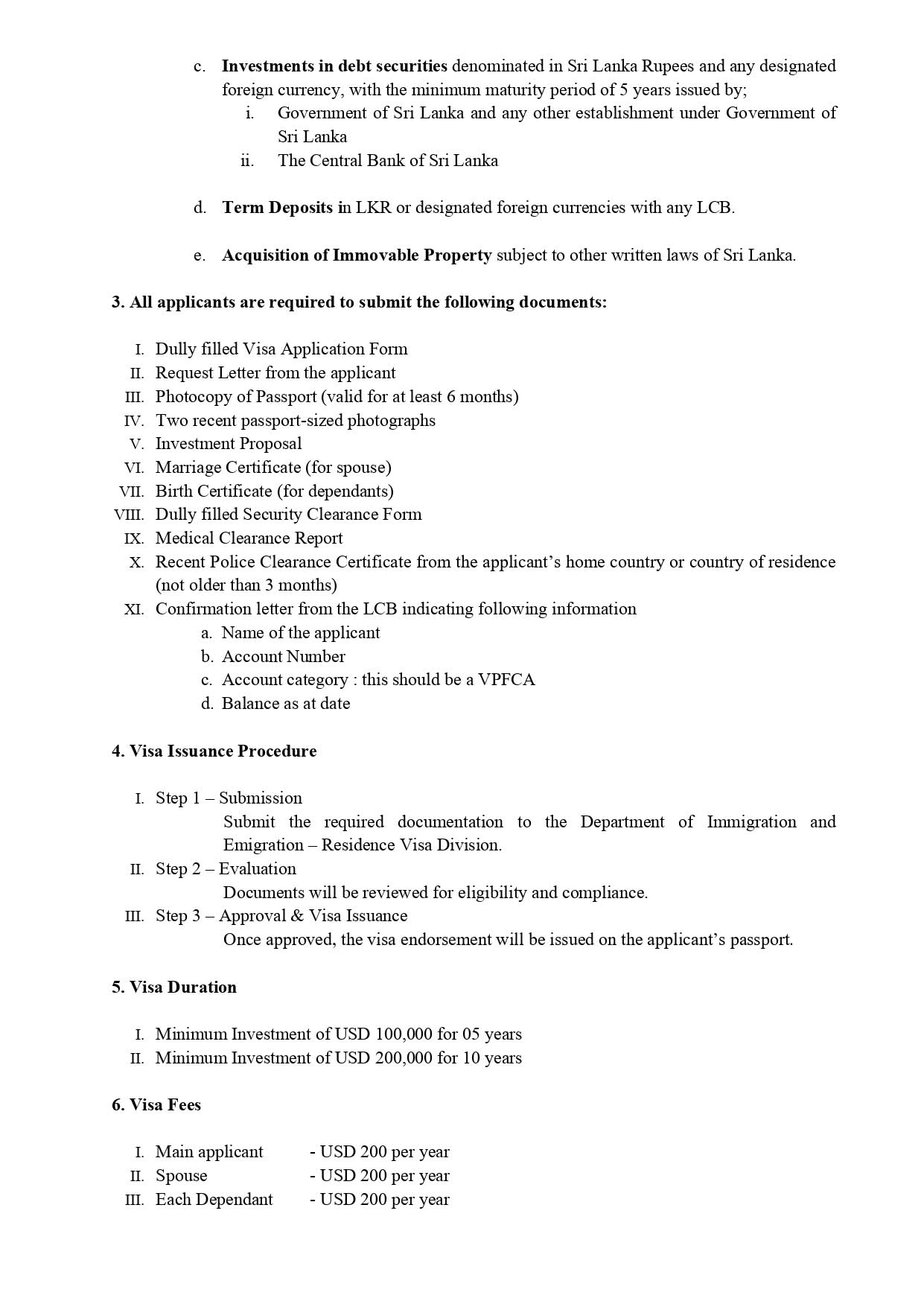 c. Investments in debt securities denominated in Sri Lanka Rupees and any designated foreign currency, with the minimum maturity period of 5 years issued by;
i. Government of Sri Lanka and any other establishment under Government of Sri Lanka
ii. The Central Bank of Sri Lanka

d. Term Deposits in LKR or designated foreign currencies with any LCB.

e. Acquisition of Immovable Property subject to other written laws of Sri Lanka.

3. All applicants are required to submit the following documents:

I. Dully filled Visa Application Form
II. Request Letter from the applicant
III. Photocopy of Passport (valid for at least 6 months)
IV. Two recent passport-sized photographs
V. Investment Proposal
VI. Marriage Certificate (for spouse)
VII. Birth Certificate (for dependants)
VIII. Dully filled Security Clearance Form
IX. Medical Clearance Report
X. Recent Police Clearance Certificate from the applicant's home country or country of residence (not older than 3 months)
XI. Confirmation letter from the LCB indicating following information
a. Name of the applicant
b. Account Number
c. Account category : this should be a VPFCA
d. Balance as at date

4. Visa Issuance Procedure

I. Step 1 – Submission
Submit the required documentation to the Department of Immigration and Emigration – Residence Visa Division.
II. Step 2 – Evaluation
Documents will be reviewed for eligibility and compliance.
III. Step 3 – Approval & Visa Issuance
Once approved, the visa endorsement will be issued on the applicant's passport.

5. Visa Duration

I. Minimum Investment of USD 100,000 for 05 years
II. Minimum Investment of USD 200,000 for 10 years

6. Visa Fees

I. Main applicant - USD 200 per year
II. Spouse - USD 200 per year
III. Each Dependant - USD 200 per year